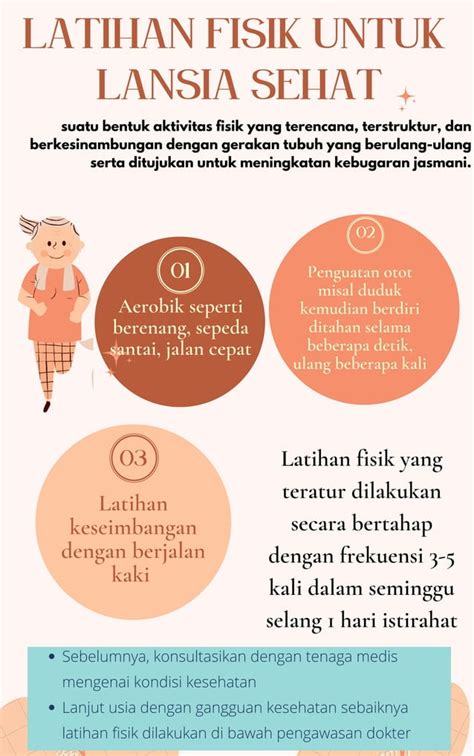 LATIHAN FISIK UNTUK LANSIA SEHAT

suatu bentuk aktivitas fisik yang terencana, terstruktur, dan berkesinambungan dengan gerakan tubuh yang berulang-ulang serta ditujukan untuk meningkatan kebugaran jasmani.

01
Aerobik seperti berenang, sepeda santai, jalan cepat

02
Penguatan otot misal duduk kemudian berdiri ditahan selama beberapa detik, ulang beberapa kali

03
Latihan keseimbangan dengan berjalan kaki

Latihan fisik yang teratur dilakukan secara bertahap dengan frekuensi 3-5 kali dalam seminggu selang 1 hari istirahat

• Sebelumnya, konsultasikan dengan tenaga medis mengenai kondisi kesehatan
• Lanjut usia dengan gangguan kesehatan sebaiknya latihan fisik dilakukan di bawah pengawasan dokter